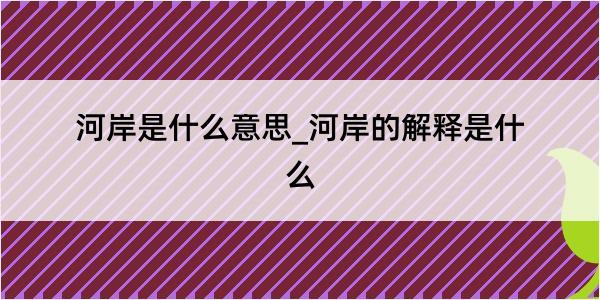 河岸是什么意思_河岸的解释是什么